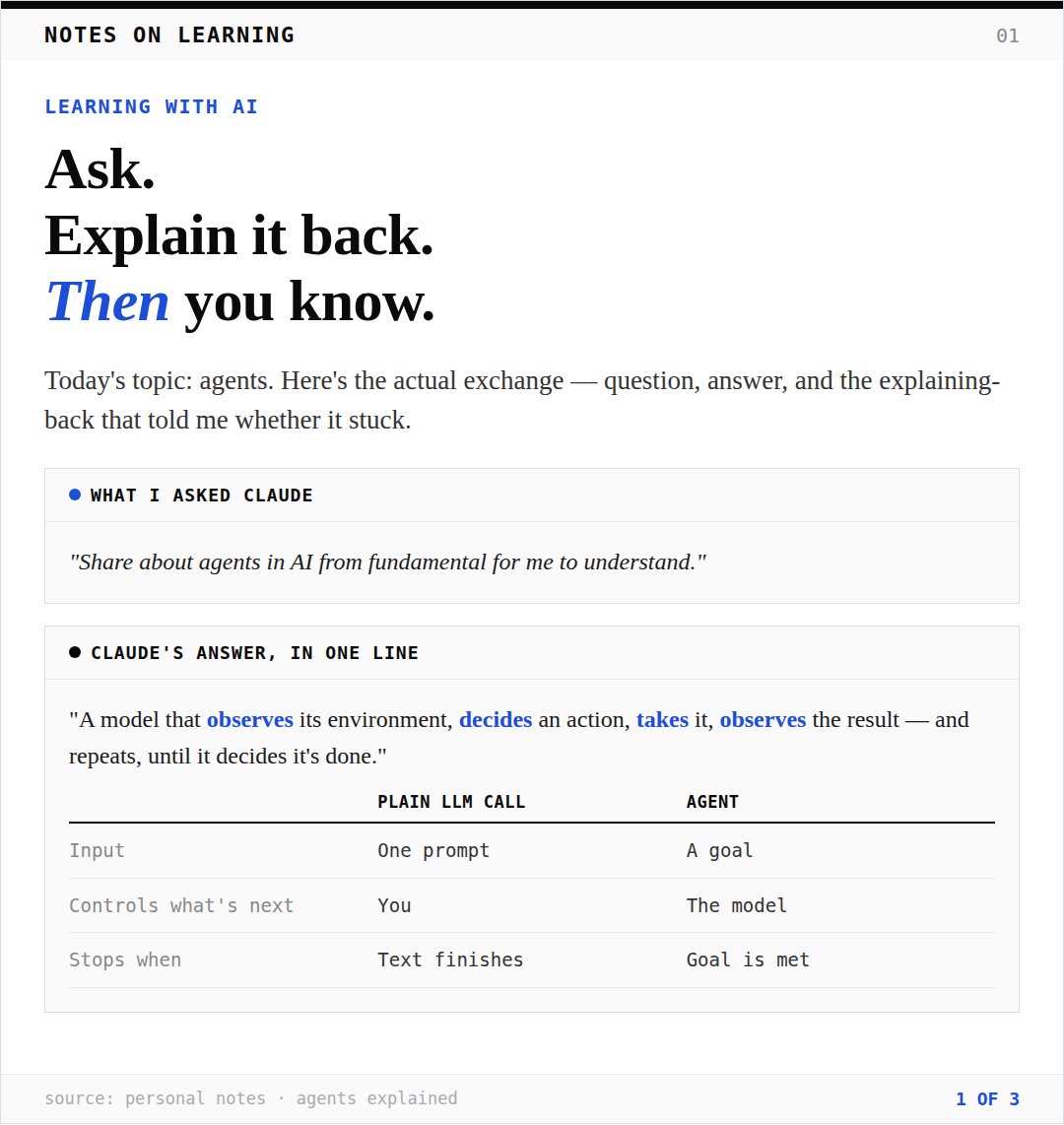 NOTES ON LEARNING 01

LEARNING WITH AI

Ask.
Explain it back.
Then you know.

Today's topic: agents. Here's the actual exchange — question, answer, and the explaining-back that told me whether it stuck.

WHAT I ASKED CLAUDE

"Share about agents in AI from fundamental for me to understand."

CLAUDE'S ANSWER, IN ONE LINE

"A model that observes its environment, decides an action, takes it, observes the result — and repeats, until it decides it's done."

| | PLAIN LLM CALL | AGENT |
|---|---|---|
| Input | One prompt | A goal |
| Controls what's next | You | The model |
| Stops when | Text finishes | Goal is met |

source: personal notes · agents explained 1 OF 3